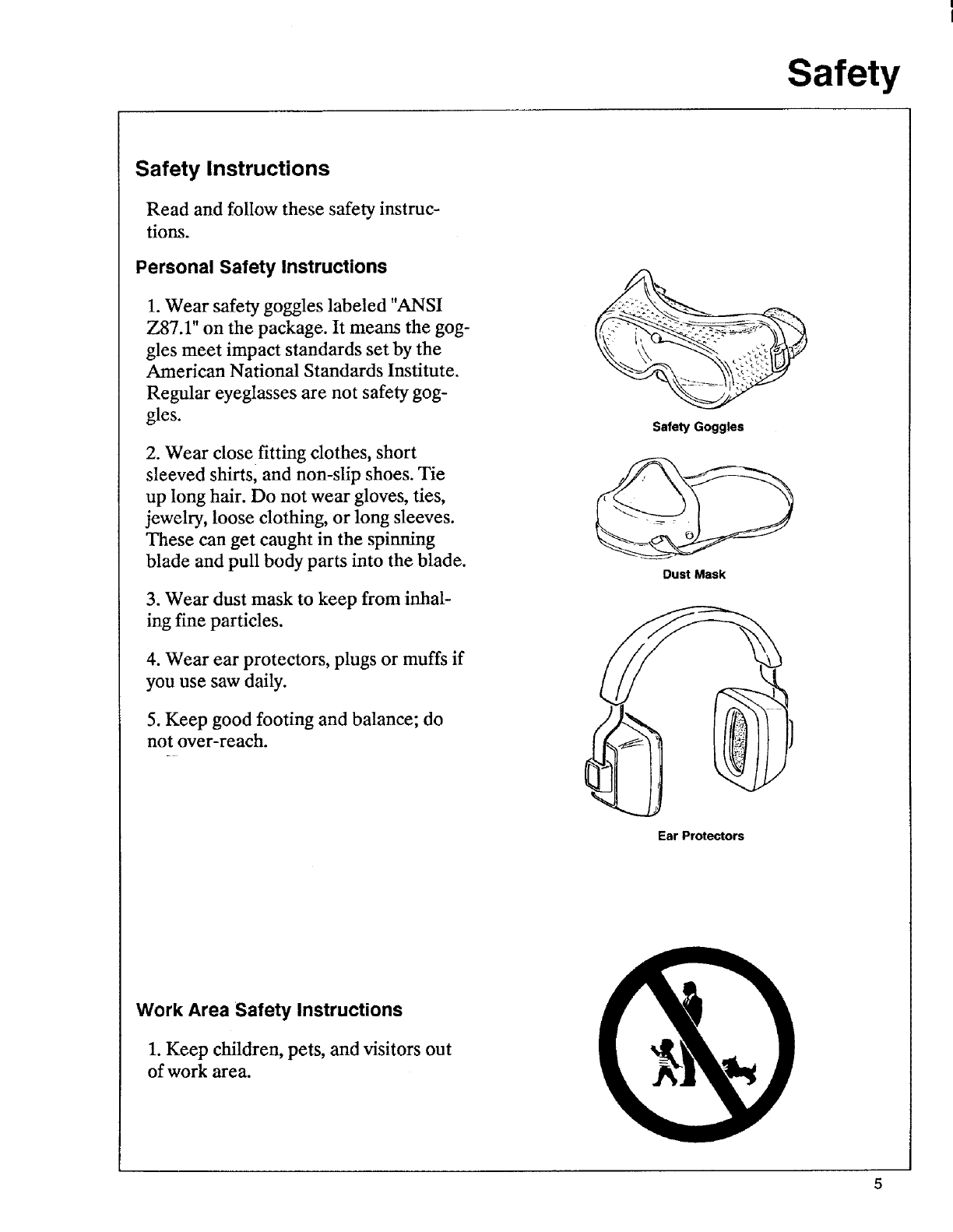 Safety

Safety Instructions

Read and follow these safety instructions.

Personal Safety Instructions

1. Wear safety goggles labeled "ANSI Z87.1" on the package. It means the goggles meet impact standards set by the American National Standards Institute. Regular eyeglasses are not safety goggles.

2. Wear close fitting clothes, short sleeved shirts, and non-slip shoes. Tie up long hair. Do not wear gloves, ties, jewelry, loose clothing, or long sleeves. These can get caught in the spinning blade and pull body parts into the blade.

3. Wear dust mask to keep from inhaling fine particles.

4. Wear ear protectors, plugs or muffs if you use saw daily.

5. Keep good footing and balance; do not over-reach.

Safety Goggles

Dust Mask

Ear Protectors

Work Area Safety Instructions

1. Keep children, pets, and visitors out of work area.

5